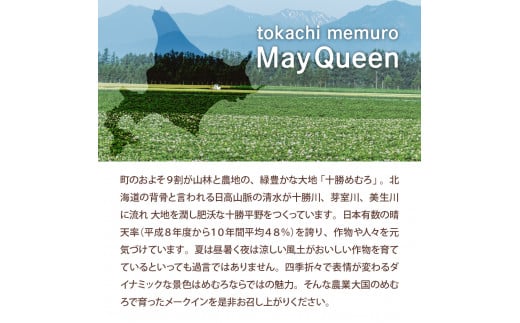 tokachi memuro
May Queen

町のおよそ９割が山林と農地の、緑豊かな大地「十勝めむろ」。北海道の背骨と言われる日高山脈の清水が十勝川、芽室川、美生川に流れ 大地を潤し肥沃な十勝平野をつくっています。日本有数の晴天率（平成８年度から１０年間平均４８％）を誇り、作物や人々を元気づけています。夏は昼暑く夜は涼しい風土がおいしい作物を育てているといっても過言ではありません。四季折々で表情が変わるダイナミックな景色はめむろならではの魅力。そんな農業大国のめむろで育ったメークインを是非お召し上がりください。